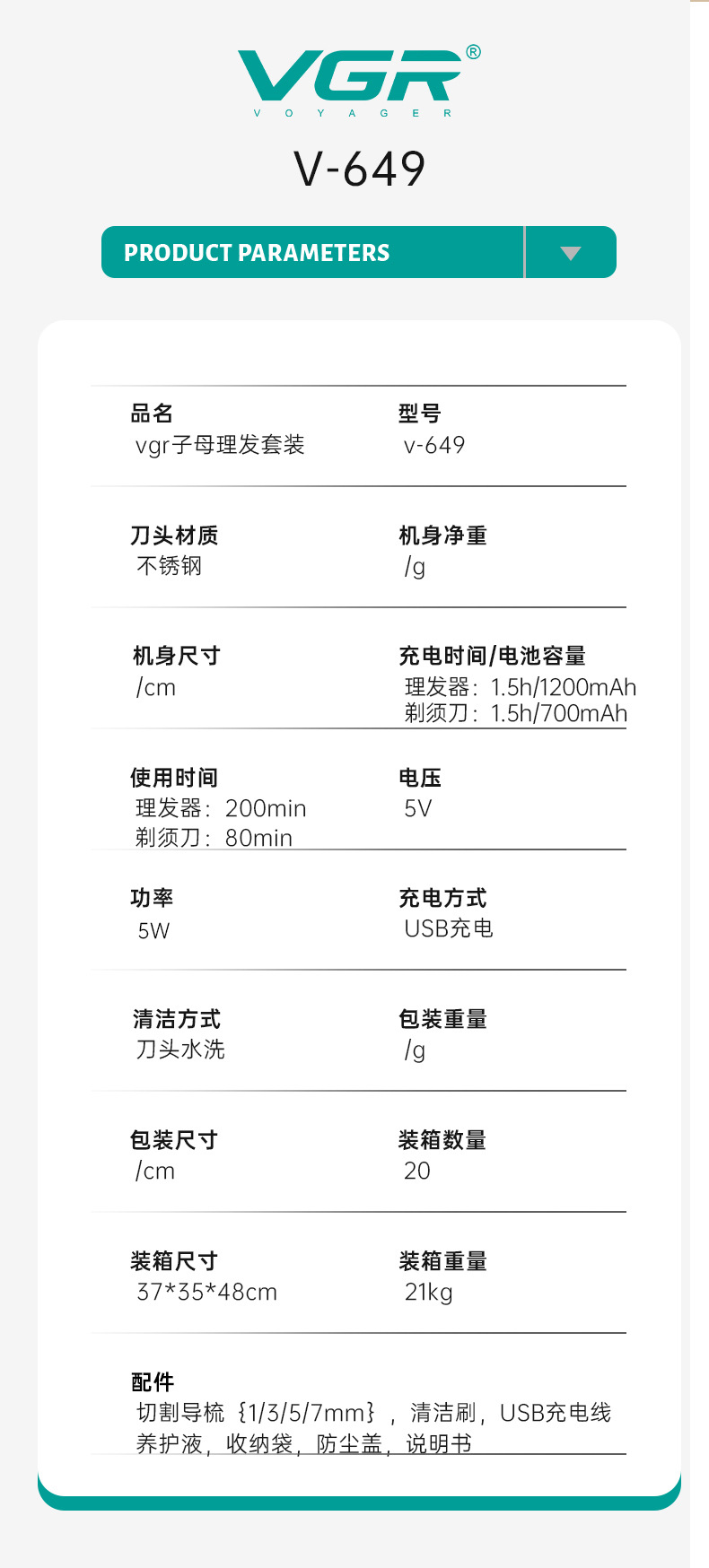 VGR®
VOYAGER

V-649

PRODUCT PARAMETERS

品名
vgr子母理发套装

型号
v-649

刀头材质
不锈钢

机身净重
/g

机身尺寸
/cm

充电时间/电池容量
理发器：1.5h/1200mAh
剃须刀：1.5h/700mAh

使用时间
理发器：200min
剃须刀：80min

电压
5V

功率
5W

充电方式
USB充电

清洁方式
刀头水洗

包装重量
/g

包装尺寸
/cm

装箱数量
20

装箱尺寸
37*35*48cm

装箱重量
21kg

配件
切割导梳｛1/3/5/7mm｝，清洁刷，USB充电线
养护液，收纳袋，防尘盖，说明书